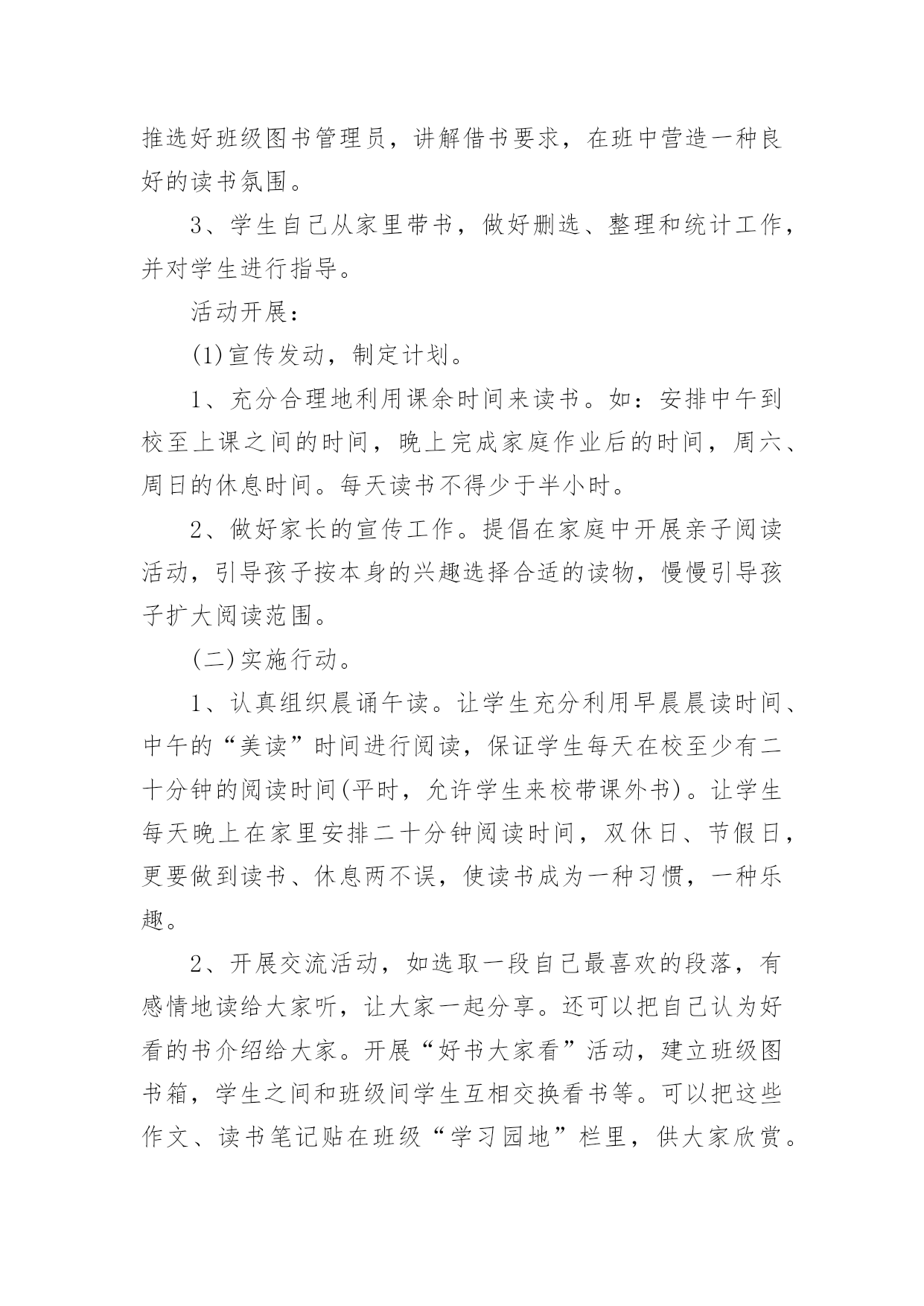 推选好班级图书管理员，讲解借书要求，在班中营造一种良好的读书氛围。

3、学生自己从家里带书，做好删选、整理和统计工作，并对学生进行指导。

活动开展：

(1)宣传发动，制定计划。

1、充分合理地利用课余时间来读书。如：安排中午到校至上课之间的时间，晚上完成家庭作业后的时间，周六、周日的休息时间。每天读书不得少于半小时。

2、做好家长的宣传工作。提倡在家庭中开展亲子阅读活动，引导孩子按本身的兴趣选择合适的读物，慢慢引导孩子扩大阅读范围。

(二)实施行动。

1、认真组织晨诵午读。让学生充分利用早晨晨读时间、中午的“美读”时间进行阅读，保证学生每天在校至少有二十分钟的阅读时间(平时，允许学生来校带课外书)。让学生每天晚上在家里安排二十分钟阅读时间，双休日、节假日，更要做到读书、休息两不误，使读书成为一种习惯，一种乐趣。

2、开展交流活动，如选取一段自己最喜欢的段落，有感情地读给大家听，让大家一起分享。还可以把自己认为好看的书介绍给大家。开展“好书大家看”活动，建立班级图书箱，学生之间和班级间学生互相交换看书等。可以把这些作文、读书笔记贴在班级“学习园地”栏里，供大家欣赏。